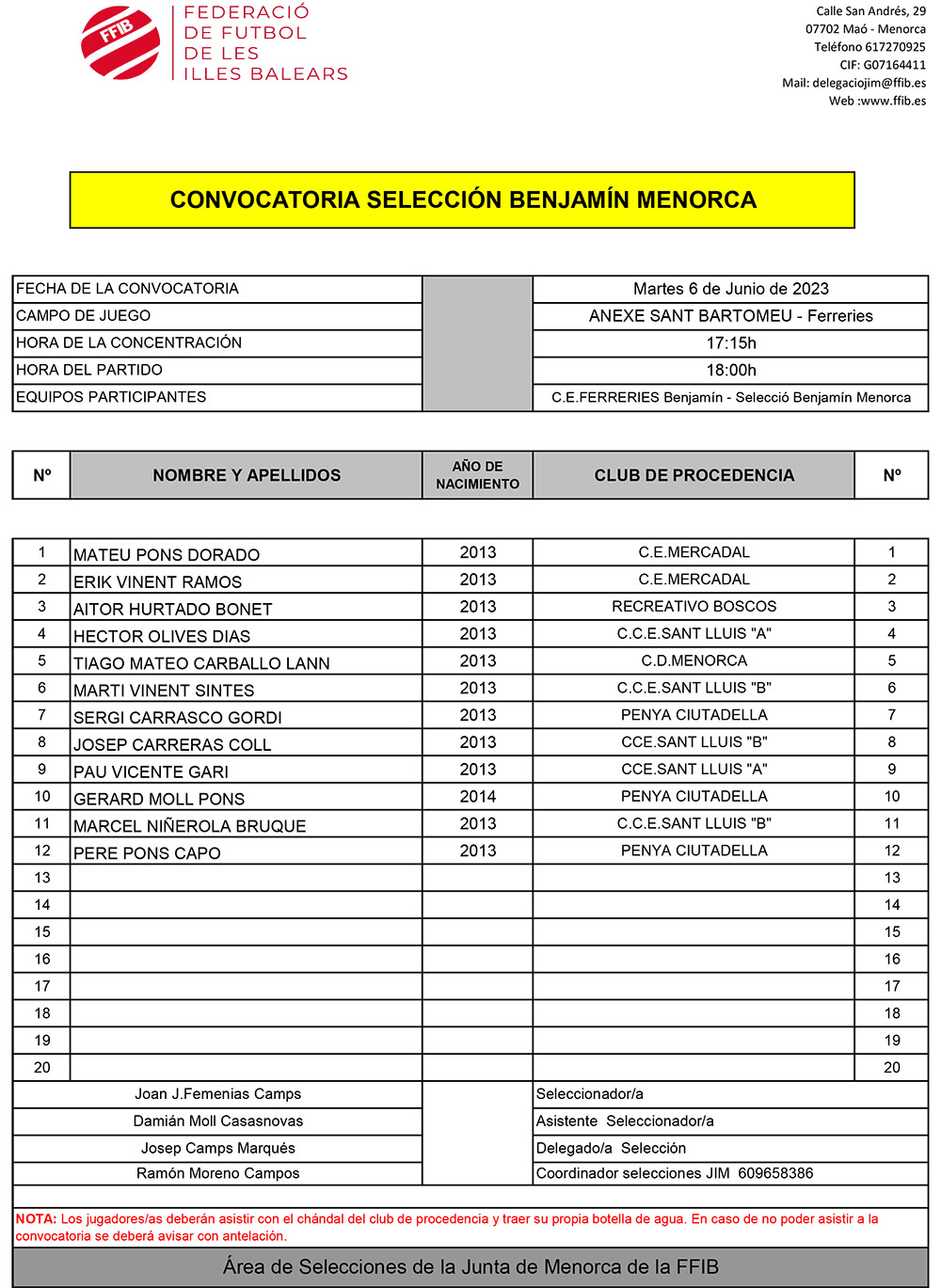 FFIB

FEDERACIÓ
DE FUTBOL
DE LES
ILLES BALEARS

Calle San Andrés, 29
07702 Maó - Menorca
Teléfono 617270925
CIF: G07164411
Mail: delegaciojim@ffib.es
Web :www.ffib.es

CONVOCATORIA SELECCIÓN BENJAMÍN MENORCA

FECHA DE LA CONVOCATORIA Martes 6 de Junio de 2023
CAMPO DE JUEGO ANEXE SANT BARTOMEU - Ferreries
HORA DE LA CONCENTRACIÓN 17:15h
HORA DEL PARTIDO 18:00h
EQUIPOS PARTICIPANTES C.E.FERRERIES Benjamín - Selecció Benjamín Menorca

| Nº | NOMBRE Y APELLIDOS | AÑO DE NACIMIENTO | CLUB DE PROCEDENCIA | Nº |
|---|---|---|---|---|
| 1 | MATEU PONS DORADO | 2013 | C.E.MERCADAL | 1 |
| 2 | ERIK VINENT RAMOS | 2013 | C.E.MERCADAL | 2 |
| 3 | AITOR HURTADO BONET | 2013 | RECREATIVO BOSCOS | 3 |
| 4 | HECTOR OLIVES DIAS | 2013 | C.C.E.SANT LLUIS "A" | 4 |
| 5 | TIAGO MATEO CARBALLO LANN | 2013 | C.D.MENORCA | 5 |
| 6 | MARTI VINENT SINTES | 2013 | C.C.E.SANT LLUIS "B" | 6 |
| 7 | SERGI CARRASCO GORDI | 2013 | PENYA CIUTADELLA | 7 |
| 8 | JOSEP CARRERAS COLL | 2013 | CCE.SANT LLUIS "B" | 8 |
| 9 | PAU VICENTE GARI | 2013 | CCE.SANT LLUIS "A" | 9 |
| 10 | GERARD MOLL PONS | 2014 | PENYA CIUTADELLA | 10 |
| 11 | MARCEL NIÑEROLA BRUQUE | 2013 | C.C.E.SANT LLUIS "B" | 11 |
| 12 | PERE PONS CAPO | 2013 | PENYA CIUTADELLA | 12 |
| 13 | | | | 13 |
| 14 | | | | 14 |
| 15 | | | | 15 |
| 16 | | | | 16 |
| 17 | | | | 17 |
| 18 | | | | 18 |
| 19 | | | | 19 |
| 20 | | | | 20 |

Joan J.Femenias Camps Seleccionador/a
Damián Moll Casasnovas Asistente Seleccionador/a
Josep Camps Marqués Delegado/a Selección
Ramón Moreno Campos Coordinador selecciones JIM 609658386

NOTA: Los jugadores/as deberán asistir con el chándal del club de procedencia y traer su propia botella de agua. En caso de no poder asistir a la convocatoria se deberá avisar con antelación.

Área de Selecciones de la Junta de Menorca de la FFIB